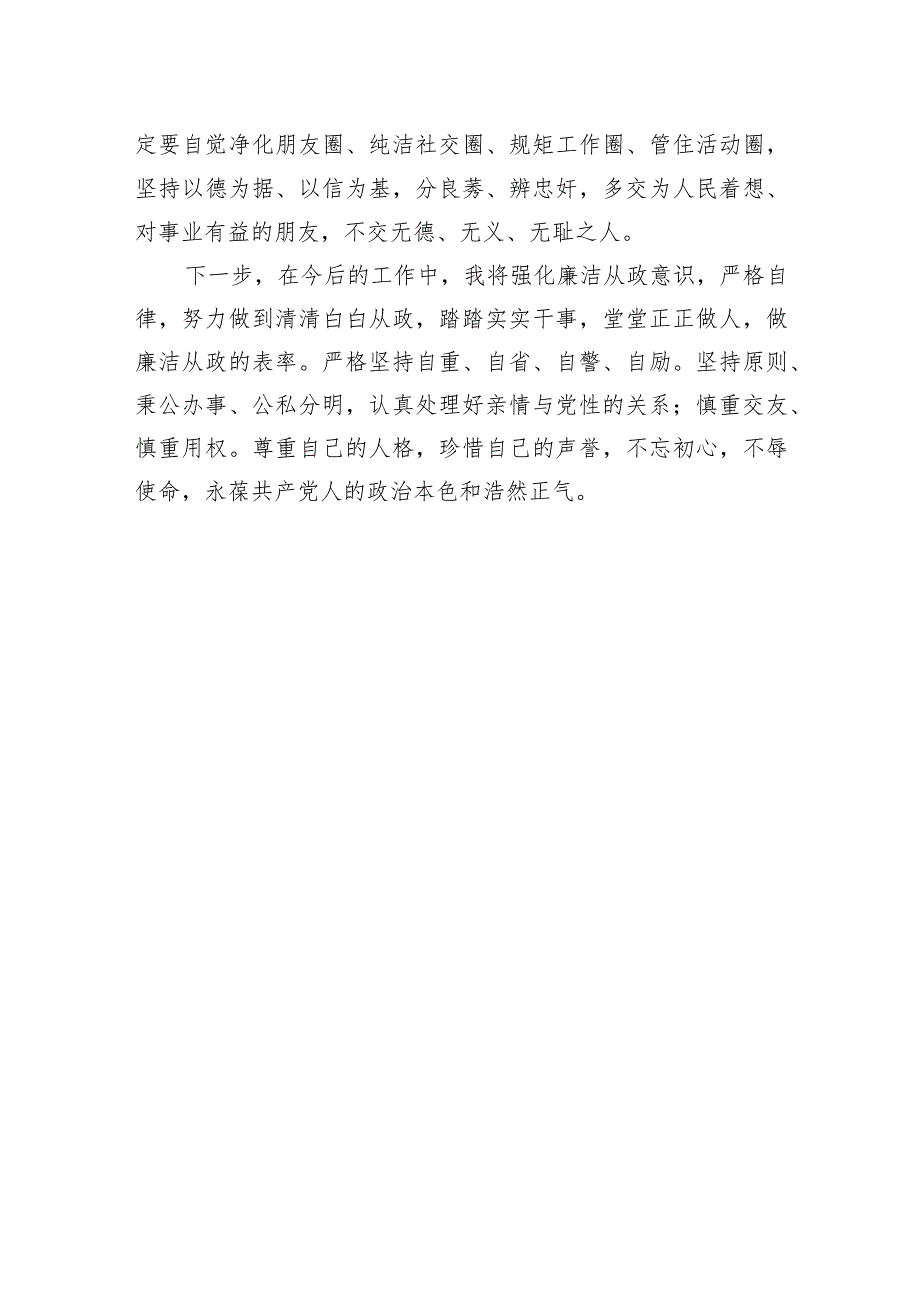 定要自觉净化朋友圈、纯洁社交圈、规矩工作圈、管住活动圈，坚持以德为据、以信为基，分良莠、辨忠奸，多交为人民着想、对事业有益的朋友，不交无德、无义、无耻之人。

下一步，在今后的工作中，我将强化廉洁从政意识，严格自律，努力做到清清白白从政，踏踏实实干事，堂堂正正做人，做廉洁从政的表率。严格坚持自重、自省、自警、自励。坚持原则、秉公办事、公私分明，认真处理好亲情与党性的关系；慎重交友、慎重用权。尊重自己的人格，珍惜自己的声誉，不忘初心，不辱使命，永葆共产党人的政治本色和浩然正气。